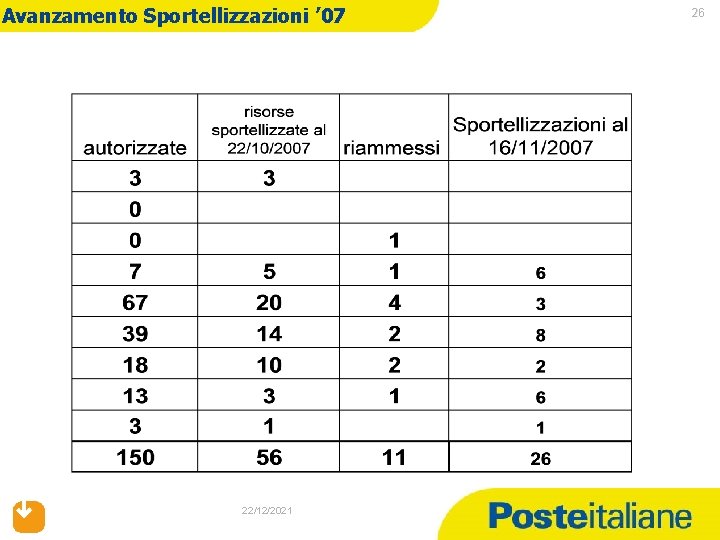 Avanzamento Sportellizzazioni '07

26

| autorizzate | risorse sportellizzate al 22/10/2007 | riammessi | Sportellizzazioni al 16/11/2007 |
|---|---|---|---|
| 3 | 3 | | |
| 0 | | | |
| 0 | | 1 | |
| 7 | 5 | 1 | 6 |
| 67 | 20 | 4 | 3 |
| 39 | 14 | 2 | 8 |
| 18 | 10 | 2 | 2 |
| 13 | 3 | 1 | 6 |
| 3 | 1 | | 1 |
| 150 | 56 | 11 | 26 |

22/12/2021

Posteitaliane